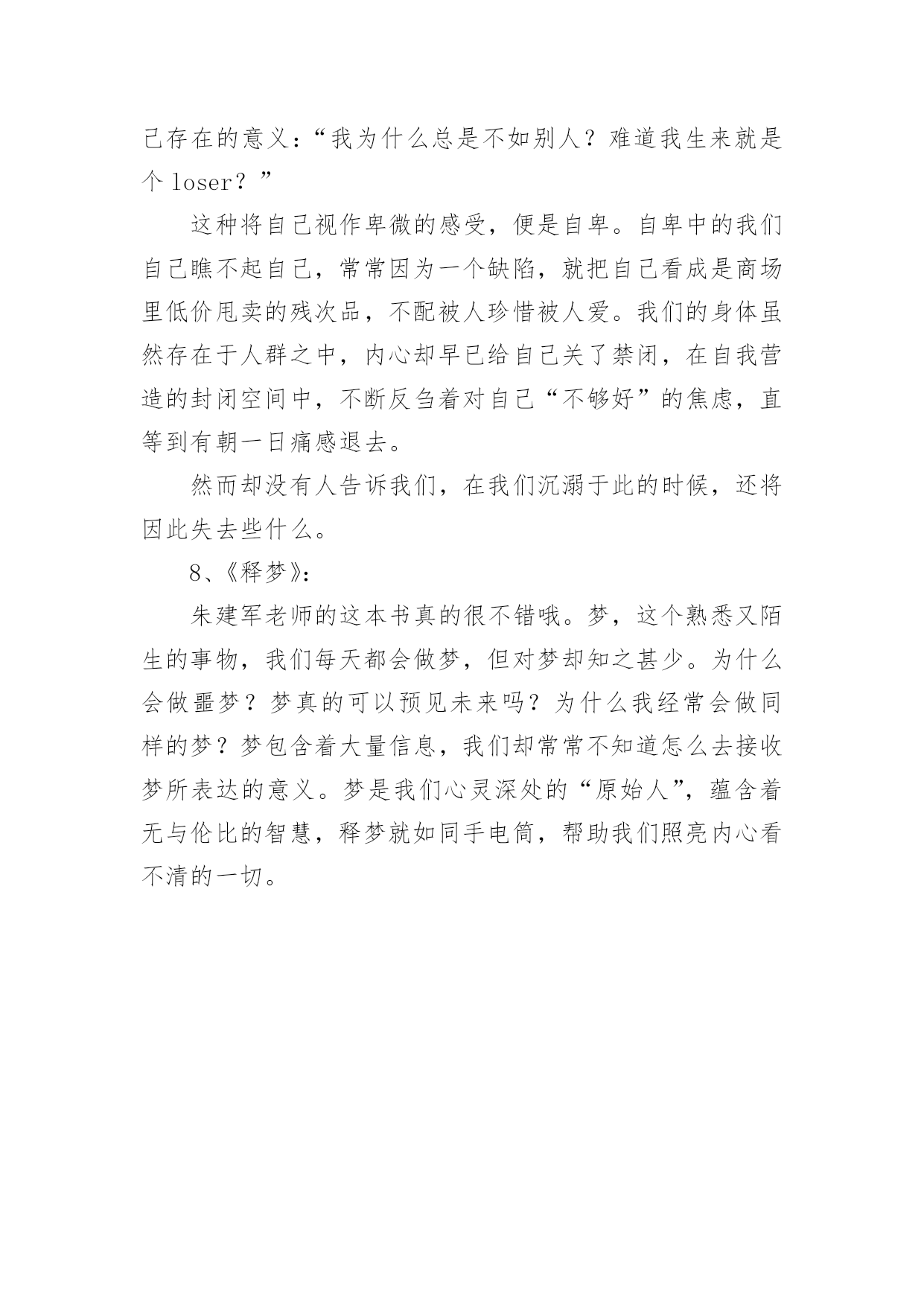 己存在的意义：“我为什么总是不如别人？难道我生来就是个 loser？”

这种将自己视作卑微的感受，便是自卑。自卑中的我们自己瞧不起自己，常常因为一个缺陷，就把自己看成是商场里低价甩卖的残次品，不配被人珍惜被人爱。我们的身体虽然存在于人群之中，内心却早已给自己关了禁闭，在自我营造的封闭空间中，不断反刍着对自己“不够好”的焦虑，直等到有朝一日痛感退去。

然而却没有人告诉我们，在我们沉溺于此的时候，还将因此失去些什么。

8、《释梦》：

朱建军老师的这本书真的很不错哦。梦，这个熟悉又陌生的事物，我们每天都会做梦，但对梦却知之甚少。为什么会做噩梦？梦真的可以预见未来吗？为什么我经常会做同样的梦？梦包含着大量信息，我们却常常不知道怎么去接收梦所表达的意义。梦是我们心灵深处的“原始人”，蕴含着无与伦比的智慧，释梦就如同手电筒，帮助我们照亮内心看不清的一切。